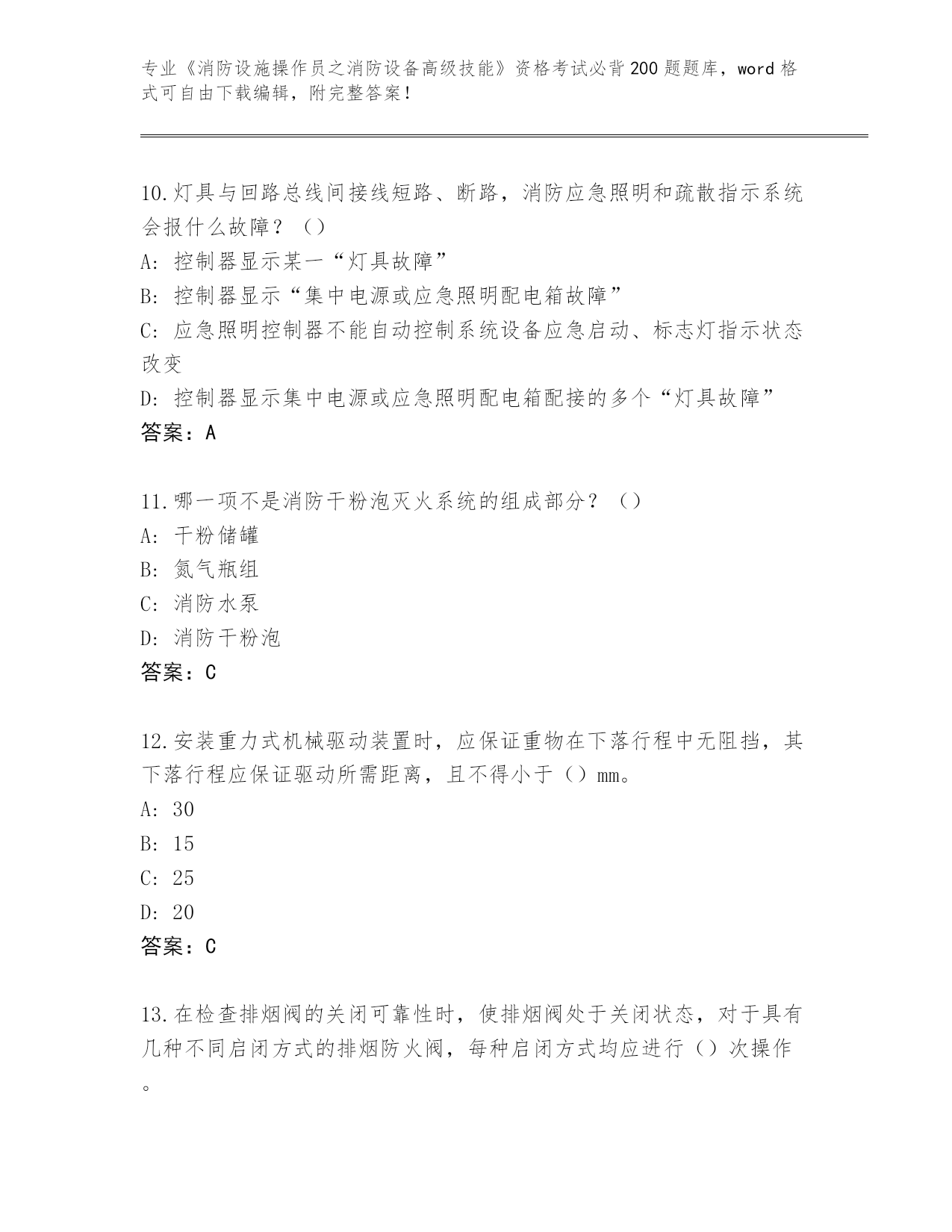 专业《消防设施操作员之消防设备高级技能》资格考试必背200题题库，word格式可自由下载编辑，附完整答案！

10.灯具与回路总线间接线短路、断路，消防应急照明和疏散指示系统会报什么故障？（）
A: 控制器显示某一“灯具故障”
B: 控制器显示“集中电源或应急照明配电箱故障”
C: 应急照明控制器不能自动控制系统设备应急启动、标志灯指示状态改变
D: 控制器显示集中电源或应急照明配电箱配接的多个“灯具故障”
答案：A

11.哪一项不是消防干粉泡灭火系统的组成部分？（）
A: 干粉储罐
B: 氮气瓶组
C: 消防水泵
D: 消防干粉泡
答案：C

12.安装重力式机械驱动装置时，应保证重物在下落行程中无阻挡，其下落行程应保证驱动所需距离，且不得小于（）mm。
A: 30
B: 15
C: 25
D: 20
答案：C

13.在检查排烟阀的关闭可靠性时，使排烟阀处于关闭状态，对于具有几种不同启闭方式的排烟防火阀，每种启闭方式均应进行（）次操作。